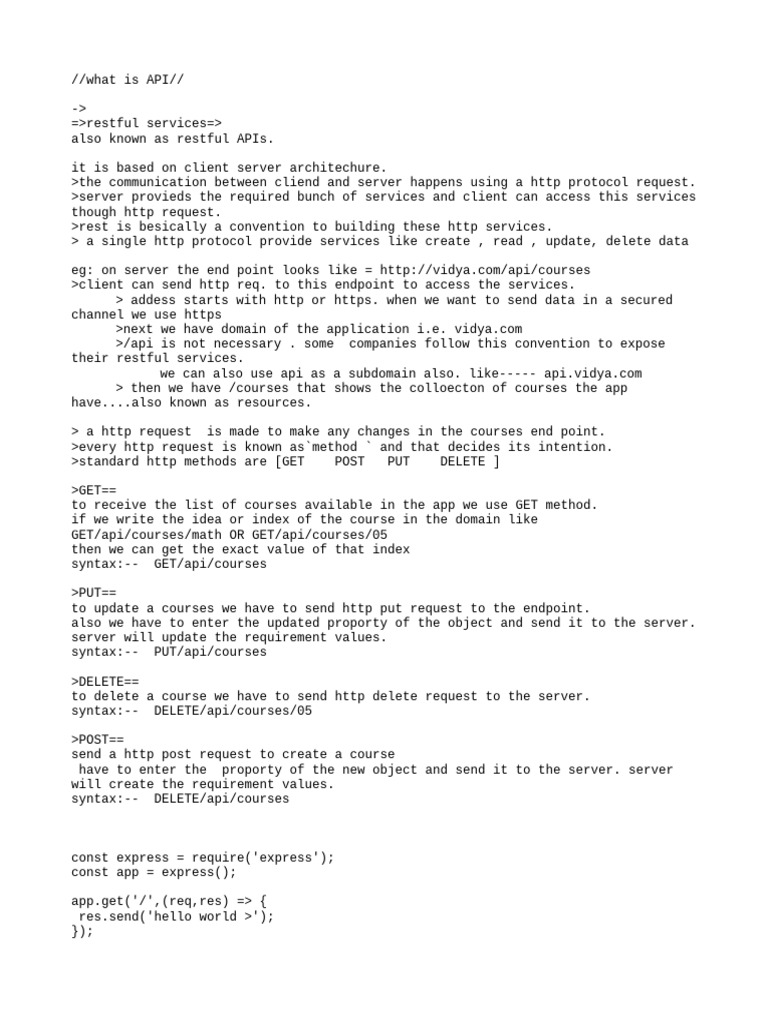 //what is API//

->
=>restful services=>
also known as restful APIs.

it is based on client server architechure.
>the communication between cliend and server happens using a http protocol request.
>server provieds the required bunch of services and client can access this services though http request.
>rest is besically a convention to building these http services.
> a single http protocol provide services like create , read , update, delete data

eg: on server the end point looks like = http://vidya.com/api/courses
>client can send http req. to this endpoint to access the services.
> addess starts with http or https. when we want to send data in a secured channel we use https
>next we have domain of the application i.e. vidya.com
>/api is not necessary . some companies follow this convention to expose their restful services.
we can also use api as a subdomain also. like----- api.vidya.com
> then we have /courses that shows the colloecton of courses the app have....also known as resources.

> a http request is made to make any changes in the courses end point.
>every http request is known as`method ` and that decides its intention.
>standard http methods are [GET POST PUT DELETE ]

>GET==
to receive the list of courses available in the app we use GET method.
if we write the idea or index of the course in the domain like
GET/api/courses/math OR GET/api/courses/05
then we can get the exact value of that index
syntax:-- GET/api/courses

>PUT==
to update a courses we have to send http put request to the endpoint.
also we have to enter the updated proporty of the object and send it to the server.
server will update the requirement values.
syntax:-- PUT/api/courses

>DELETE==
to delete a course we have to send http delete request to the server.
syntax:-- DELETE/api/courses/05

>POST==
send a http post request to create a course
have to enter the proporty of the new object and send it to the server. server will create the requirement values.
syntax:-- DELETE/api/courses

const express = require('express');
const app = express();

app.get('/',(req,res) => {
res.send('hello world >');
});